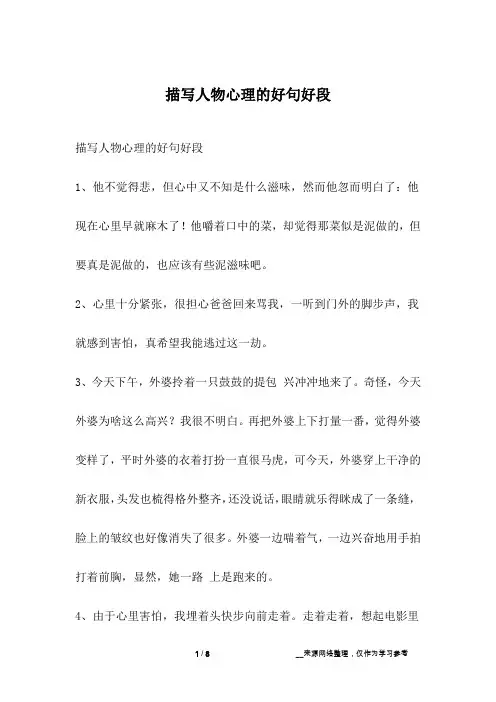 描写人物心理的好句好段

描写人物心理的好句好段

1、他不觉得悲，但心中又不知是什么滋味，然而他忽而明白了：他现在心里早就麻木了！他嚼着口中的菜，却觉得那菜似是泥做的，但要真是泥做的，也应该有些泥滋味吧。

2、心里十分紧张，很担心爸爸回来骂我，一听到门外的脚步声，我就感到害怕，真希望我能逃过这一劫。

3、今天下午，外婆拎着一只鼓鼓的提包 兴冲冲地来了。奇怪，今天外婆为啥这么高兴？我很不明白。再把外婆上下打量一番，觉得外婆变样了，平时外婆的衣着打扮一直很马虎，可今天，外婆穿上干净的新衣服，头发也梳得格外整齐，还没说话，眼睛就乐得眯成了一条缝，脸上的皱纹也好像消失了很多。外婆一边喘着气，一边兴奋地用手拍打着前胸，显然，她一路 上是跑来的。

4、由于心里害怕，我埋着头快步向前走着。走着走着，想起电影里

1 / 8

__来源网络整理，仅作为学习参考